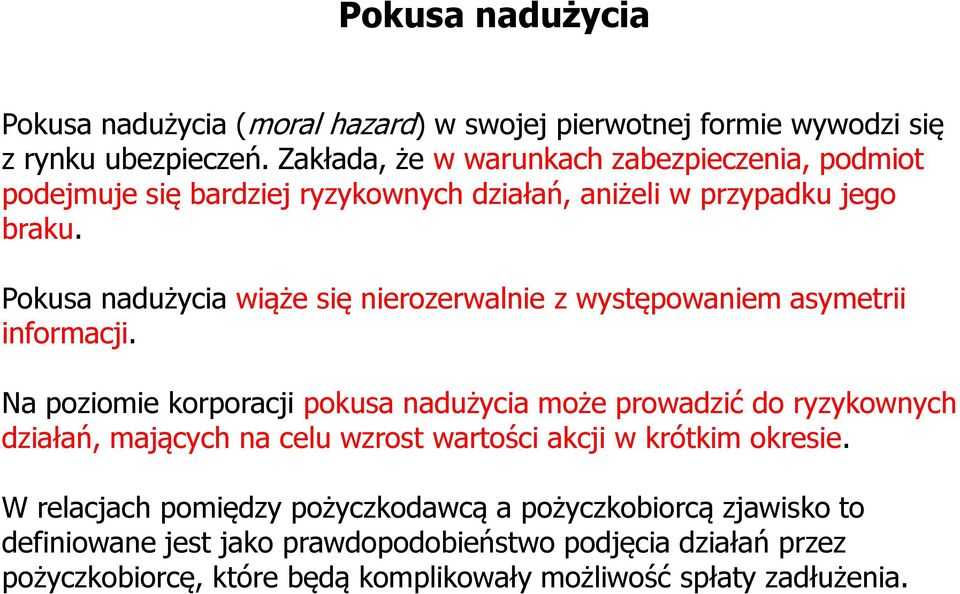 Pokusa nadużycia

Pokusa nadużycia (moral hazard) w swojej pierwotnej formie wywodzi się z rynku ubezpieczeń. Zakłada, że w warunkach zabezpieczenia, podmiot podejmuje się bardziej ryzykownych działań, aniżeli w przypadku jego braku.

Pokusa nadużycia wiąże się nierozerwalnie z występowaniem asymetrii informacji.

Na poziomie korporacji pokusa nadużycia może prowadzić do ryzykownych działań, mających na celu wzrost wartości akcji w krótkim okresie.

W relacjach pomiędzy pożyczkodawcą a pożyczkobiorcą zjawisko to definiowane jest jako prawdopodobieństwo podjęcia działań przez pożyczkobiorcę, które będą komplikowały możliwość spłaty zadłużenia.